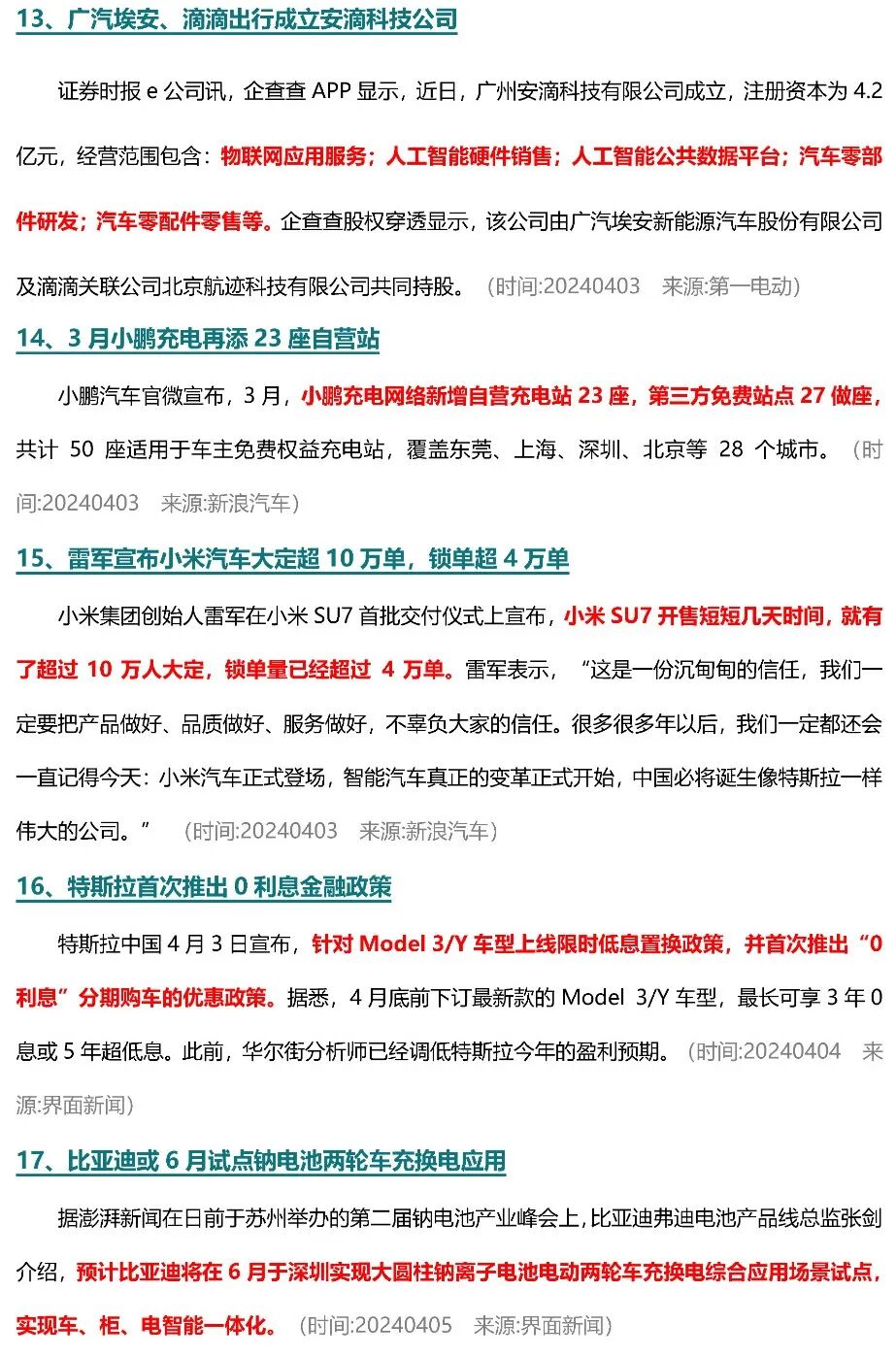 13、广汽埃安、滴滴出行成立安滴科技公司

证券时报 e 公司讯，企查查 APP 显示，近日，广州安滴科技有限公司成立，注册资本为 4.2 亿元，经营范围包含：物联网应用服务；人工智能硬件销售；人工智能公共数据平台；汽车零部件研发；汽车零配件零售等。企查查股权穿透显示，该公司由广汽埃安新能源汽车股份有限公司及滴滴关联公司北京航迹科技有限公司共同持股。（时间:20240403 来源:第一电动）

14、3 月小鹏充电再添 23 座自营站

小鹏汽车官微宣布，3 月，小鹏充电网络新增自营充电站 23 座，第三方免费站点 27 做座，共计 50 座适用于车主免费权益充电站，覆盖东莞、上海、深圳、北京等 28 个城市。（时间:20240403 来源:新浪汽车）

15、雷军宣布小米汽车大定超 10 万单，锁单超 4 万单

小米集团创始人雷军在小米 SU7 首批交付仪式上宣布，小米 SU7 开售短短几天时间，就有了超过 10 万人大定，锁单量已经超过 4 万单。雷军表示，“这是一份沉甸甸的信任，我们一定要把产品做好、品质做好、服务做好，不辜负大家的信任。很多很多年以后，我们一定都还会一直记得今天：小米汽车正式登场，智能汽车真正的变革正式开始，中国必将诞生像特斯拉一样伟大的公司。”（时间:20240403 来源:新浪汽车）

16、特斯拉首次推出 0 利息金融政策

特斯拉中国 4 月 3 日宣布，针对 Model 3/Y 车型上线限时低息置换政策，并首次推出“0 利息”分期购车的优惠政策。据悉，4 月底前下订最新款的 Model 3/Y 车型，最长可享 3 年 0 息或 5 年超低息。此前，华尔街分析师已经调低特斯拉今年的盈利预期。（时间:20240404 来源:界面新闻）

17、比亚迪或 6 月试点钠电池两轮车充换电应用

据澎湃新闻在日前于苏州举办的第二届钠电池产业峰会上，比亚迪弗迪电池产品线总监张剑介绍，预计比亚迪将在 6 月于深圳实现大圆柱钠离子电池电动两轮车充换电综合应用场景试点，实现车、柜、电智能一体化。（时间:20240405 来源:界面新闻）